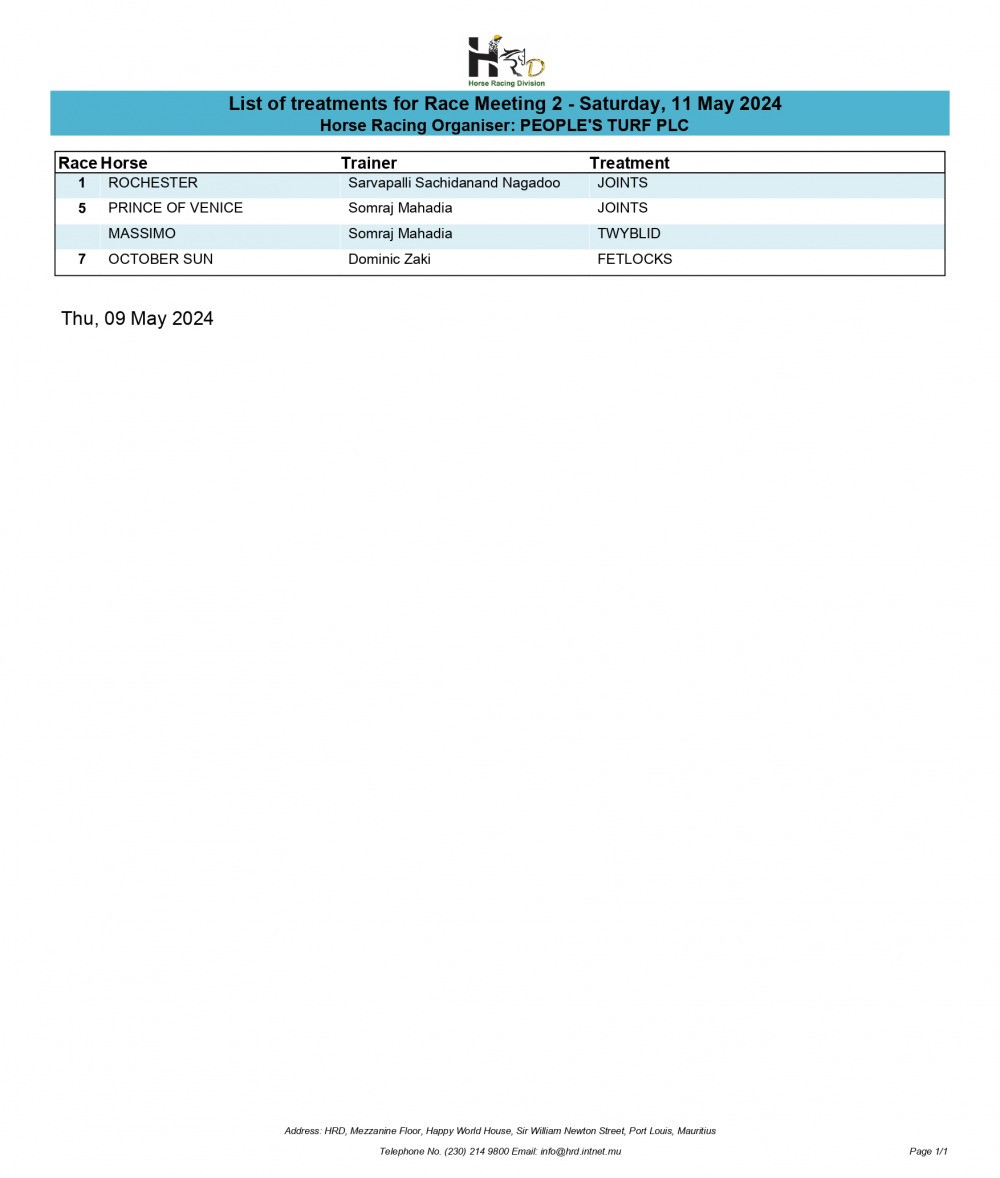 HRD
Horse Racing Division

List of treatments for Race Meeting 2 - Saturday, 11 May 2024
Horse Racing Organiser: PEOPLE'S TURF PLC

| Race | Horse | Trainer | Treatment |
|---|---|---|---|
| 1 | ROCHESTER | Sarvapalli Sachidanand Nagadoo | JOINTS |
| 5 | PRINCE OF VENICE | Somraj Mahadia | JOINTS |
| | MASSIMO | Somraj Mahadia | TWYBLID |
| 7 | OCTOBER SUN | Dominic Zaki | FETLOCKS |

Thu, 09 May 2024

Address: HRD, Mezzanine Floor, Happy World House, Sir William Newton Street, Port Louis, Mauritius

Telephone No. (230) 214 9800 Email: info@hrd.intnet.mu

Page 1/1